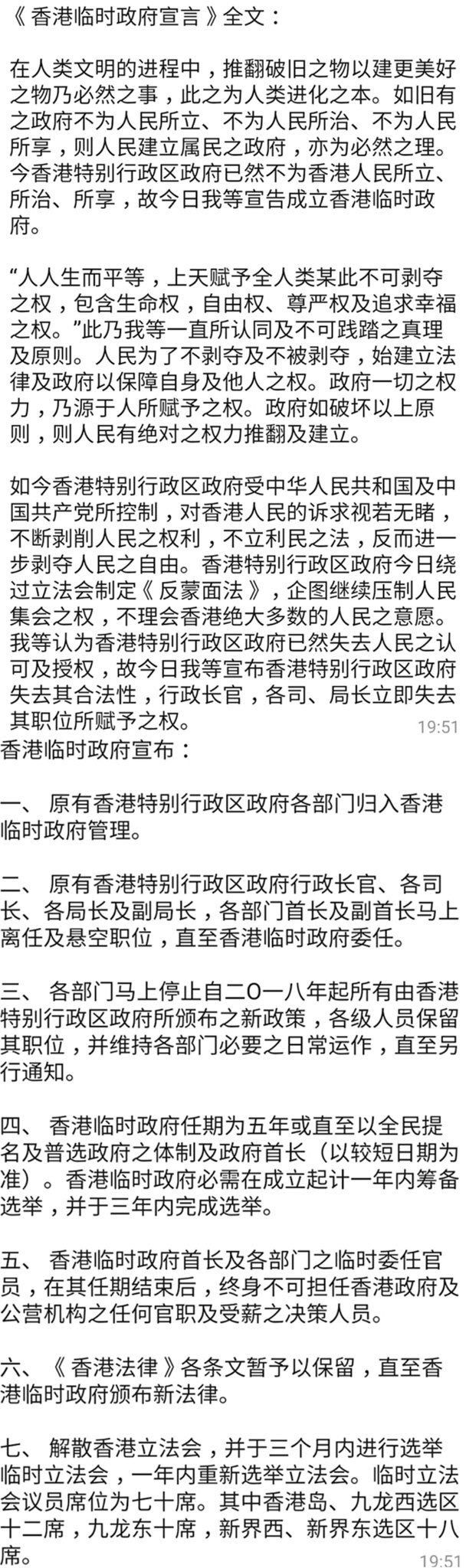 《 香港临时政府宣言 》全文：

在人类文明的进程中，推翻破旧之物以建更美好之物乃必然之事，此之为人类进化之本。如旧有之政府不为人民所立、不为人民所治、不为人民所享，则人民建立属民之政府，亦为必然之理。今香港特别行政区政府已然不为香港人民所立、所治、所享，故今日我等宣告成立香港临时政府。

“人人生而平等，上天赋予全人类某此不可剥夺之权，包含生命权，自由权、尊严权及追求幸福之权。”此乃我等一直所认同及不可践踏之真理及原则。人民为了不剥夺及不被剥夺，始建立法律及政府以保障自身及他人之权。政府一切之权力，乃源于人所赋予之权。政府如破坏以上原则，则人民有绝对之权力推翻及建立。

如今香港特别行政区政府受中华人民共和国及中国共产党所控制，对香港人民的诉求视若无睹，不断剥削人民之权利，不立利民之法，反而进一步剥夺人民之自由。香港特别行政区政府今日绕过立法会制定《 反蒙面法 》，企图继续压制人民集会之权，不理会香港绝大多数的人民之意愿。我等认为香港特别行政区政府已然失去人民之认可及授权，故今日我等宣布香港特别行政区政府失去其合法性，行政长官，各司、局长立即失去其职位所赋予之权。
19:51
香港临时政府宣布：

一、 原有香港特别行政区政府各部门归入香港临时政府管理。

二、 原有香港特别行政区政府行政长官、各司长、各局长及副局长，各部门首长及副首长马上离任及悬空职位，直至香港临时政府委任。

三、 各部门马上停止自二〇一八年起所有由香港特别行政区政府所颁布之新政策，各级人员保留其职位，并维持各部门必要之日常运作，直至另行通知。

四、 香港临时政府任期为五年或直至以全民提名及普选政府之体制及政府首长（以较短日期为准）。香港临时政府必需在成立起计一年内筹备选举，并于三年内完成选举。

五、 香港临时政府首长及各部门之临时委任官员，在其任期结束后，终身不可担任香港政府及公营机构之任何官职及受薪之决策人员。

六、《 香港法律 》各条文暂予以保留，直至香港临时政府颁布新法律。

七、 解散香港立法会，并于三个月内进行选举临时立法会，一年内重新选举立法会。临时立法会议员席位为七十席。其中香港岛、九龙西选区十二席，九龙东十席，新界西、新界东选区十八席。
19:51